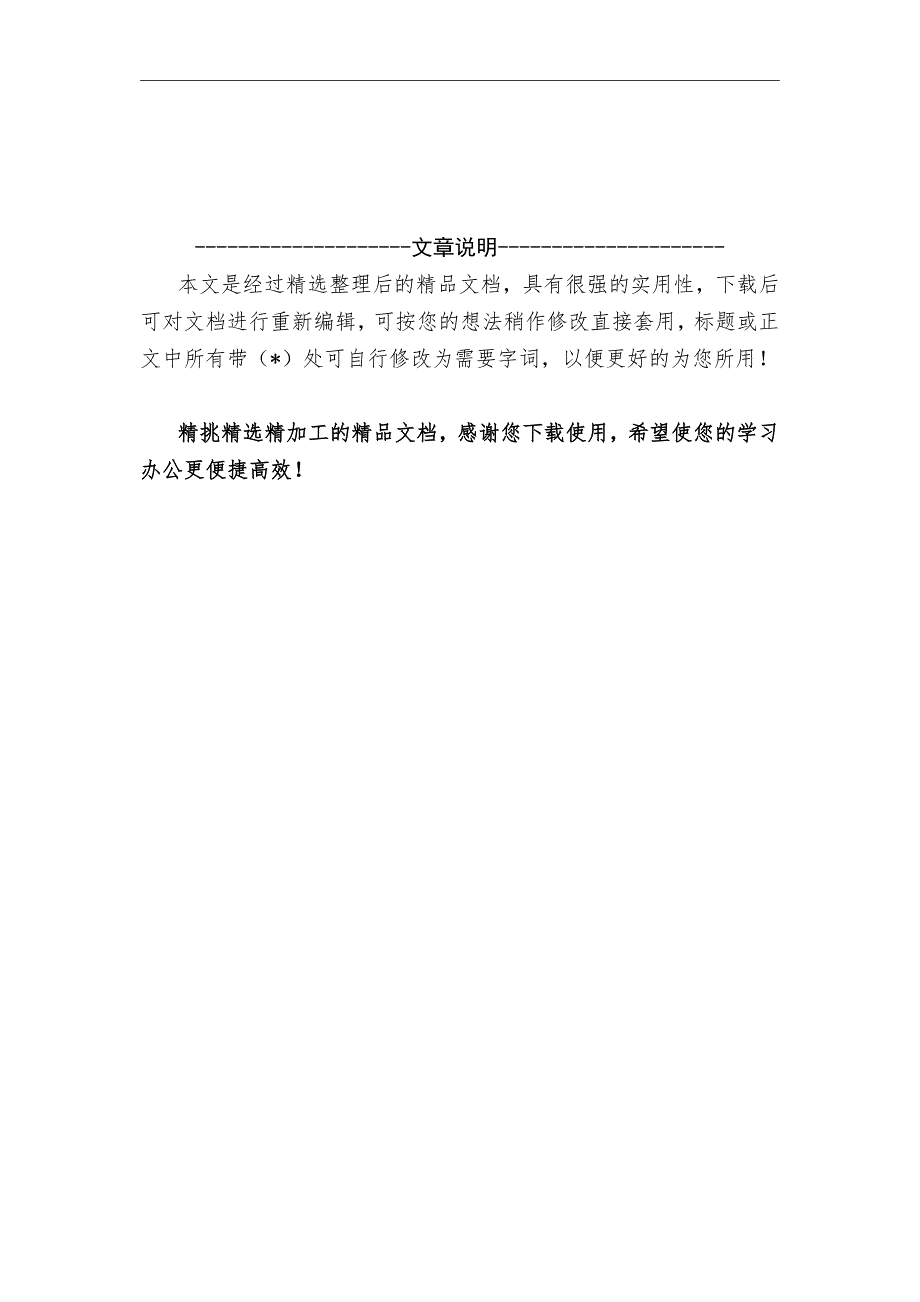 ---------------------文章说明----------------------

本文是经过精选整理后的精品文档，具有很强的实用性，下载后可对文档进行重新编辑，可按您的想法稍作修改直接套用，标题或正文中所有带（*）处可自行修改为需要字词，以便更好的为您所用！

精挑精选精加工的精品文档，感谢您下载使用，希望使您的学习办公更便捷高效！